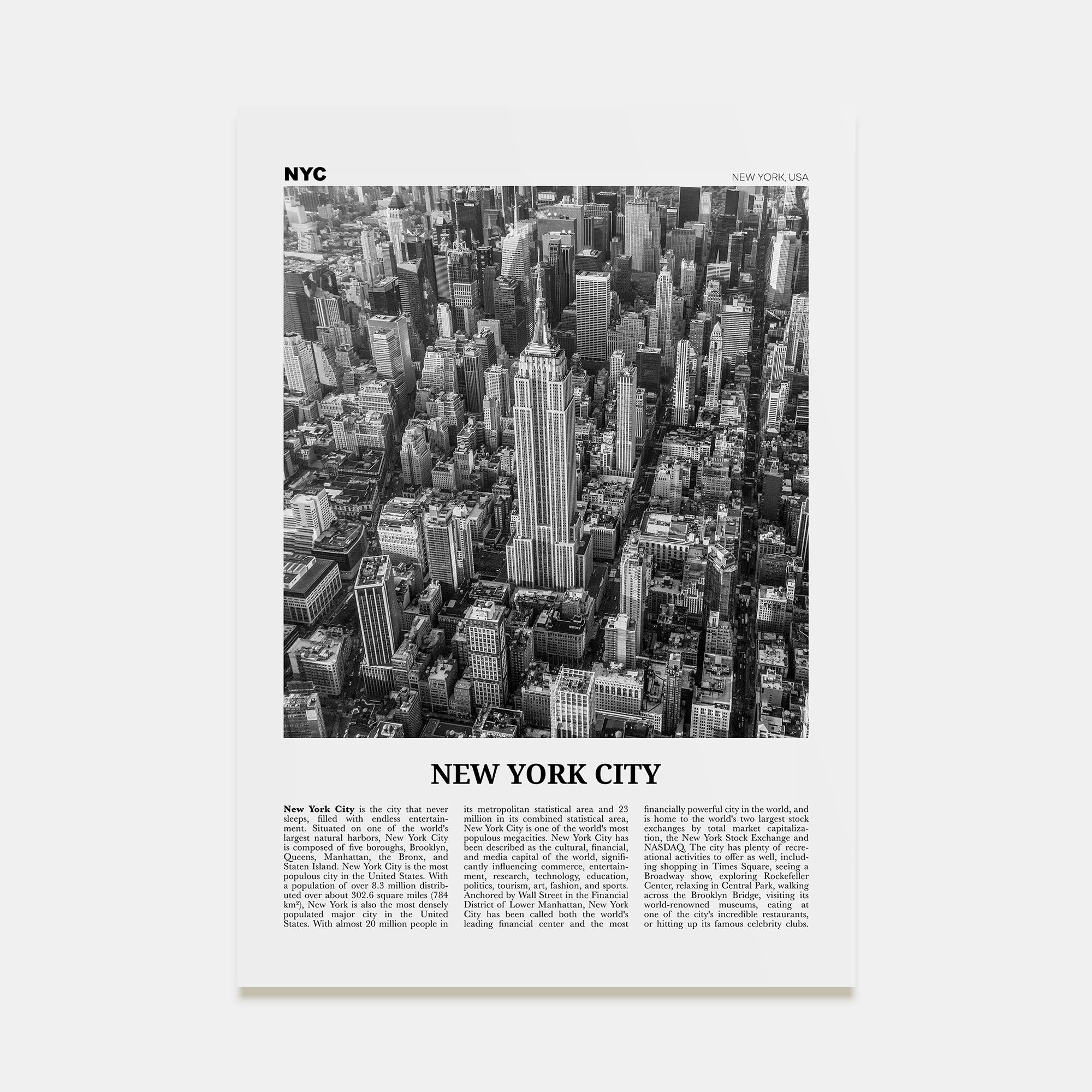 NYC

NEW YORK, USA

NEW YORK CITY

New York City is the city that never sleeps, filled with endless entertainment. Situated on one of the world's largest natural harbors, New York City is composed of five boroughs, Brooklyn, Queens, Manhattan, the Bronx, and Staten Island. New York City is the most populous city in the United States. With a population of over 8.3 million distributed over about 302.6 square miles (784 km²), New York is also the most densely populated major city in the United States. With almost 20 million people in its metropolitan statistical area and 23 million in its combined statistical area, New York City is one of the world's most populous megacities. New York City has been described as the cultural, financial, and media capital of the world, significantly influencing commerce, entertainment, research, technology, education, politics, tourism, art, fashion, and sports. Anchored by Wall Street in the Financial District of Lower Manhattan, New York City has been called both the world's leading financial center and the most financially powerful city in the world, and is home to the world's two largest stock exchanges by total market capitalization, the New York Stock Exchange and NASDAQ. The city has plenty of recreational activities to offer as well, including shopping in Times Square, seeing a Broadway show, exploring Rockefeller Center, relaxing in Central Park, walking across the Brooklyn Bridge, visiting its world-renowned museums, eating at one of the city's incredible restaurants, or hitting up its famous celebrity clubs.